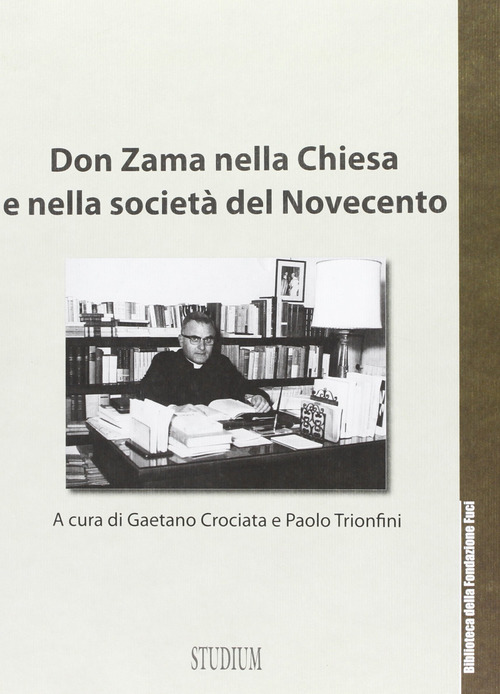 Don Zama nella Chiesa e nella società del Novecento

A cura di Gaetano Crociata e Paolo Trionfini

STUDIUM

Biblioteca della Fondazione Fuci